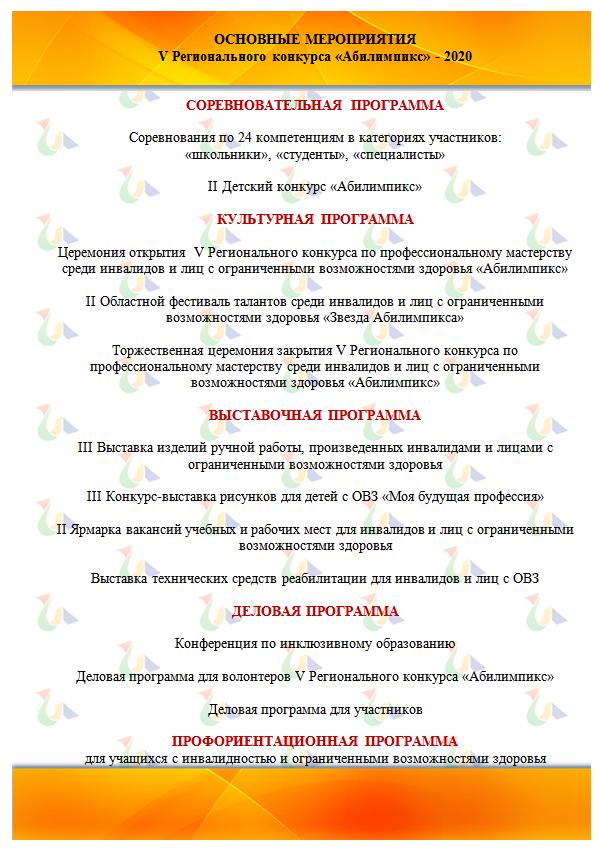 ОСНОВНЫЕ МЕРОПРИЯТИЯ
V Регионального конкурса «Абилимпикс» - 2020

СОРЕВНОВАТЕЛЬНАЯ ПРОГРАММА

Соревнования по 24 компетенциям в категориях участников: «школьники», «студенты», «специалисты»

II Детский конкурс «Абилимпикс»

КУЛЬТУРНАЯ ПРОГРАММА

Церемония открытия V Регионального конкурса по профессиональному мастерству среди инвалидов и лиц с ограниченными возможностями здоровья «Абилимпикс»

II Областной фестиваль талантов среди инвалидов и лиц с ограниченными возможностями здоровья «Звезда Абилимпикса»

Торжественная церемония закрытия V Регионального конкурса по профессиональному мастерству среди инвалидов и лиц с ограниченными возможностями здоровья «Абилимпикс»

ВЫСТАВОЧНАЯ ПРОГРАММА

III Выставка изделий ручной работы, произведенных инвалидами и лицами с ограниченными возможностями здоровья

III Конкурс-выставка рисунков для детей с ОВЗ «Моя будущая профессия»

II Ярмарка вакансий учебных и рабочих мест для инвалидов и лиц с ограниченными возможностями здоровья

Выставка технических средств реабилитации для инвалидов и лиц с ОВЗ

ДЕЛОВАЯ ПРОГРАММА

Конференция по инклюзивному образованию

Деловая программа для волонтеров V Регионального конкурса «Абилимпикс»

Деловая программа для участников

ПРОФОРИЕНТАЦИОННАЯ ПРОГРАММА
для учащихся с инвалидностью и ограниченными возможностями здоровья